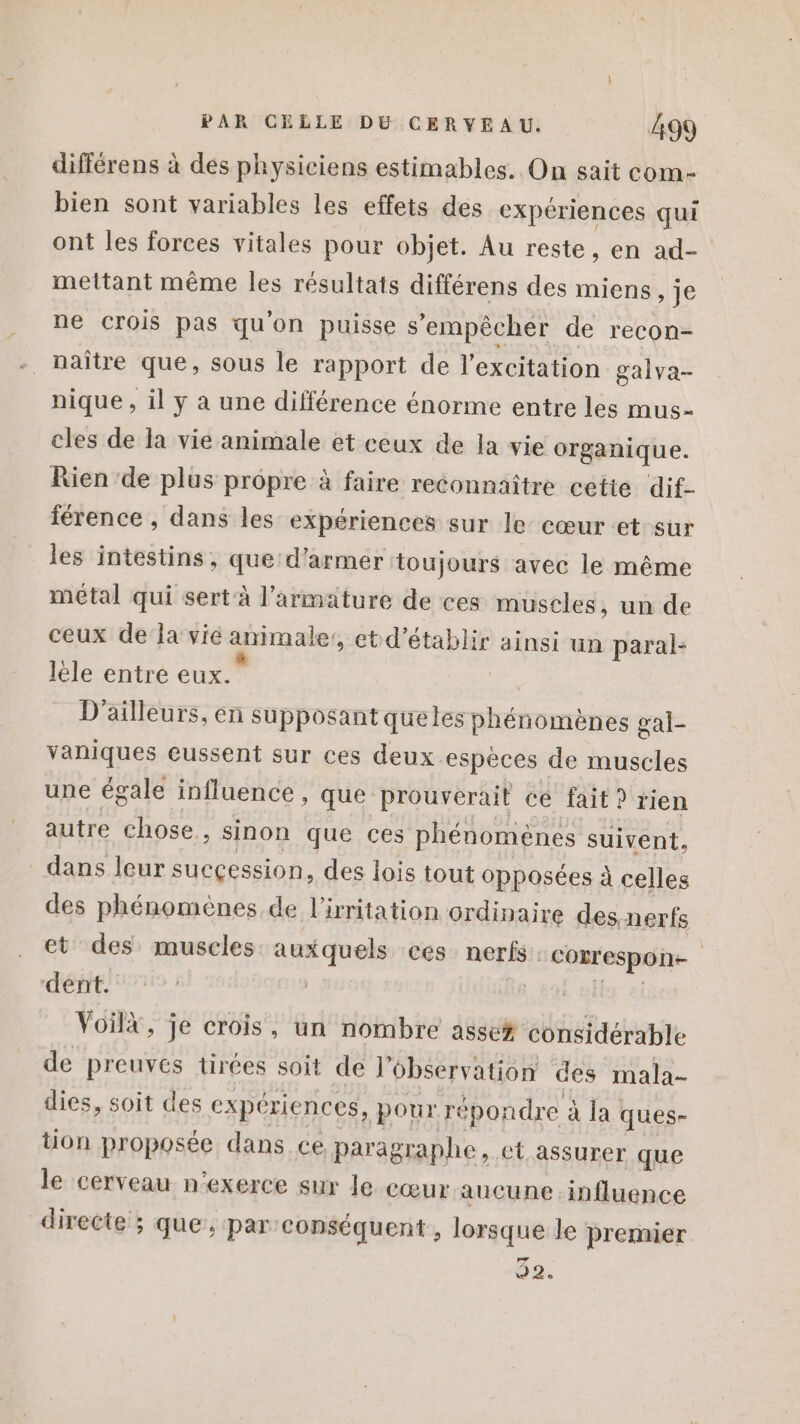 PAR CELLE DU CERVEAU. 499

différens à des physiciens estimables. On sait combien sont variables les effets des expériences qui ont les forces vitales pour objet. Au reste, en admettant même les résultats différens des miens, je ne crois pas qu'on puisse s'empêcher de reconnaître que, sous le rapport de l'excitation galvanique, il y a une différence énorme entre les muscles de la vie animale et ceux de la vie organique. Rien de plus propre à faire reconnaître cette différence, dans les expériences sur le cœur et sur les intestins, que d'armer toujours avec le même métal qui sert à l'armature de ces muscles, un de ceux de la vie animale, et d'établir ainsi un parallèle entre eux.

D'ailleurs, en supposant que les phénomènes galvaniques eussent sur ces deux espèces de muscles une égale influence, que prouverait ce fait ? rien autre chose, sinon que ces phénomènes suivent, dans leur succession, des lois tout opposées à celles des phénomènes de l'irritation ordinaire des nerfs et des muscles auxquels ces nerfs correspondent.

Voilà, je crois, un nombre assez considérable de preuves tirées soit de l'observation des maladies, soit des expériences, pour répondre à la question proposée dans ce paragraphe, et assurer que le cerveau n'exerce sur le cœur aucune influence directe ; que, par conséquent, lorsque le premier

32.